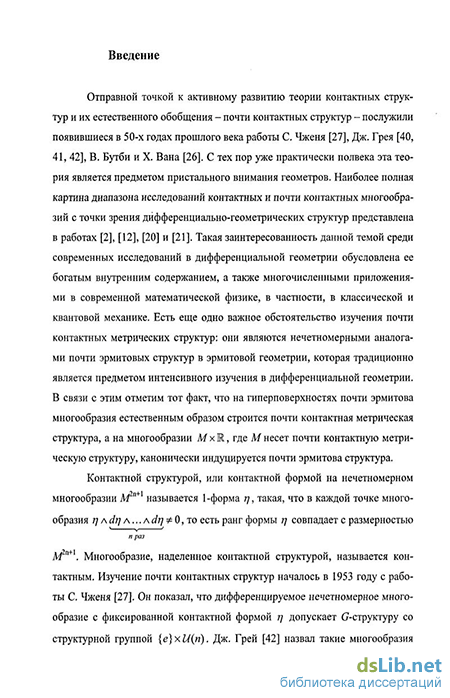 Введение

Отправной точкой к активному развитию теории контактных структур и их естественного обобщения – почти контактных структур – послужили появившиеся в 50-х годах прошлого века работы С. Чженя [27], Дж. Грея [40, 41, 42], В. Бутби и Х. Вана [26]. С тех пор уже практически полвека эта теория является предметом пристального внимания геометров. Наиболее полная картина диапазона исследований контактных и почти контактных многообразий с точки зрения дифференциально-геометрических структур представлена в работах [2], [12], [20] и [21]. Такая заинтересованность данной темой среди современных исследований в дифференциальной геометрии обусловлена ее богатым внутренним содержанием, а также многочисленными приложениями в современной математической физике, в частности, в классической и квантовой механике. Есть еще одно важное обстоятельство изучения почти контактных метрических структур: они являются нечетномерными аналогами почти эрмитовых структур в эрмитовой геометрии, которая традиционно является предметом интенсивного изучения в дифференциальной геометрии. В связи с этим отметим тот факт, что на гиперповерхностях почти эрмитова многообразия естественным образом строится почти контактная метрическая структура, а на многообразии $M \times \mathbb{R}$, где $M$ несет почти контактную метрическую структуру, канонически индуцируется почти эрмитова структура.

Контактной структурой, или контактной формой на нечетномерном многообразии $M^{2n+1}$ называется 1-форма $\eta$, такая, что в каждой точке многообразия $\eta \wedge \underbrace{d\eta \wedge \ldots \wedge d\eta}_{n \text{ раз}} \neq 0$, то есть ранг формы $\eta$ совпадает с размерностью $M^{2n+1}$. Многообразие, наделенное контактной структурой, называется контактным. Изучение почти контактных структур началось в 1953 году с работы С. Чженя [27]. Он показал, что дифференцируемое нечетномерное многообразие с фиксированной контактной формой $\eta$ допускает $G$-структуру со структурной группой $\{e\} \times U(n)$. Дж. Грей [42] назвал такие многообразия

dsLib.net
библиотека диссертаций